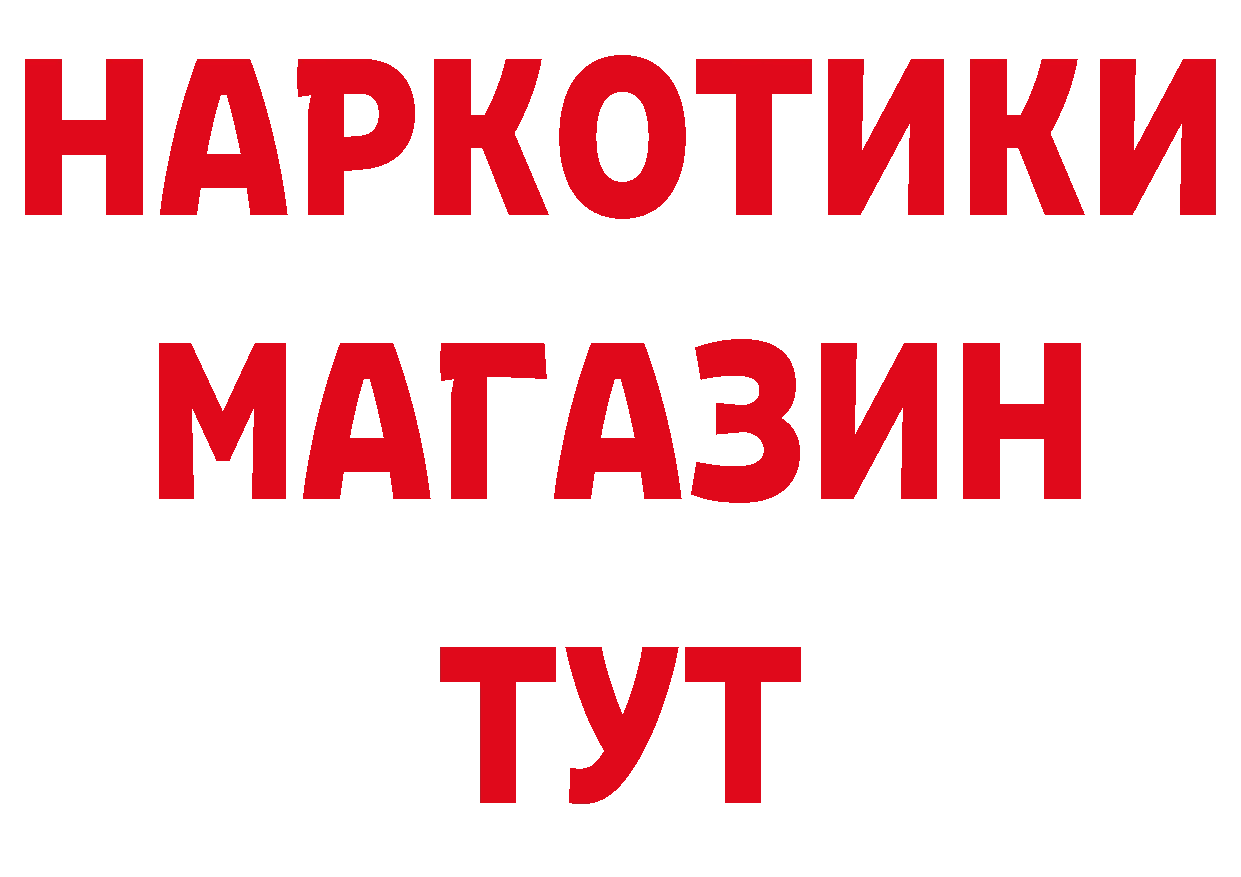 НАРКОТИКИ
МАГАЗИН
ТУТ